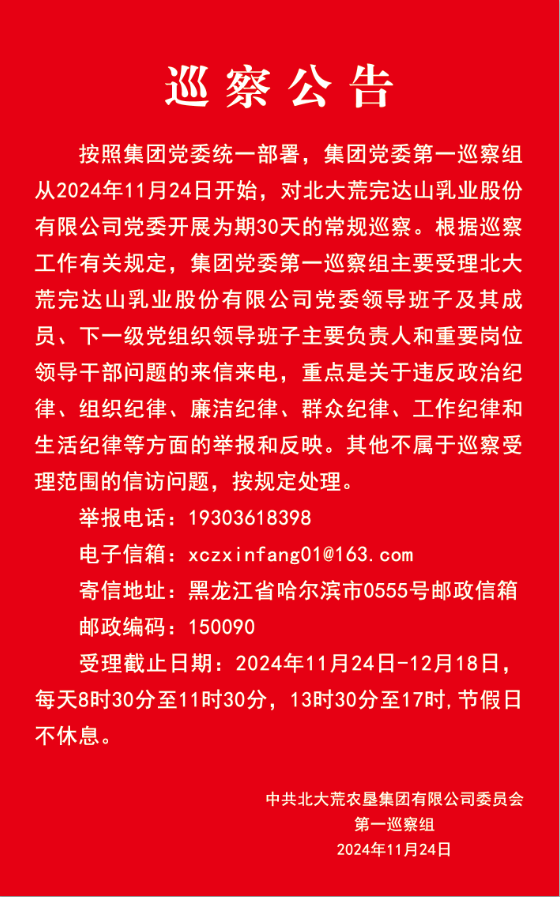 巡察公告

按照集团党委统一部署，集团党委第一巡察组从2024年11月24日开始，对北大荒完达山乳业股份有限公司党委开展为期30天的常规巡察。根据巡察工作有关规定，集团党委第一巡察组主要受理北大荒完达山乳业股份有限公司党委领导班子及其成员、下一级党组织领导班子主要负责人和重要岗位领导干部问题的来信来电，重点是关于违反政治纪律、组织纪律、廉洁纪律、群众纪律、工作纪律和生活纪律等方面的举报和反映。其他不属于巡察受理范围的信访问题，按规定处理。

举报电话：19303618398

电子信箱：xczxinfang01@163.com

寄信地址：黑龙江省哈尔滨市0555号邮政信箱

邮政编码：150090

受理截止日期：2024年11月24日-12月18日，每天8时30分至11时30分，13时30分至17时，节假日不休息。

中共北大荒农垦集团有限公司委员会
第一巡察组
2024年11月24日